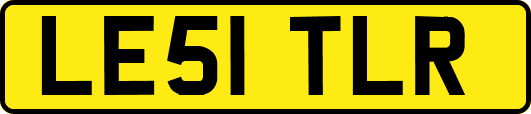 LE51 TLR